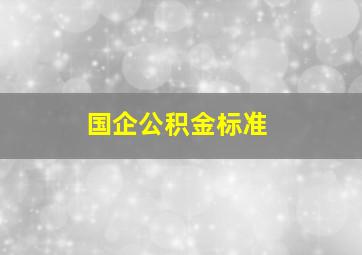 国企公积金标准